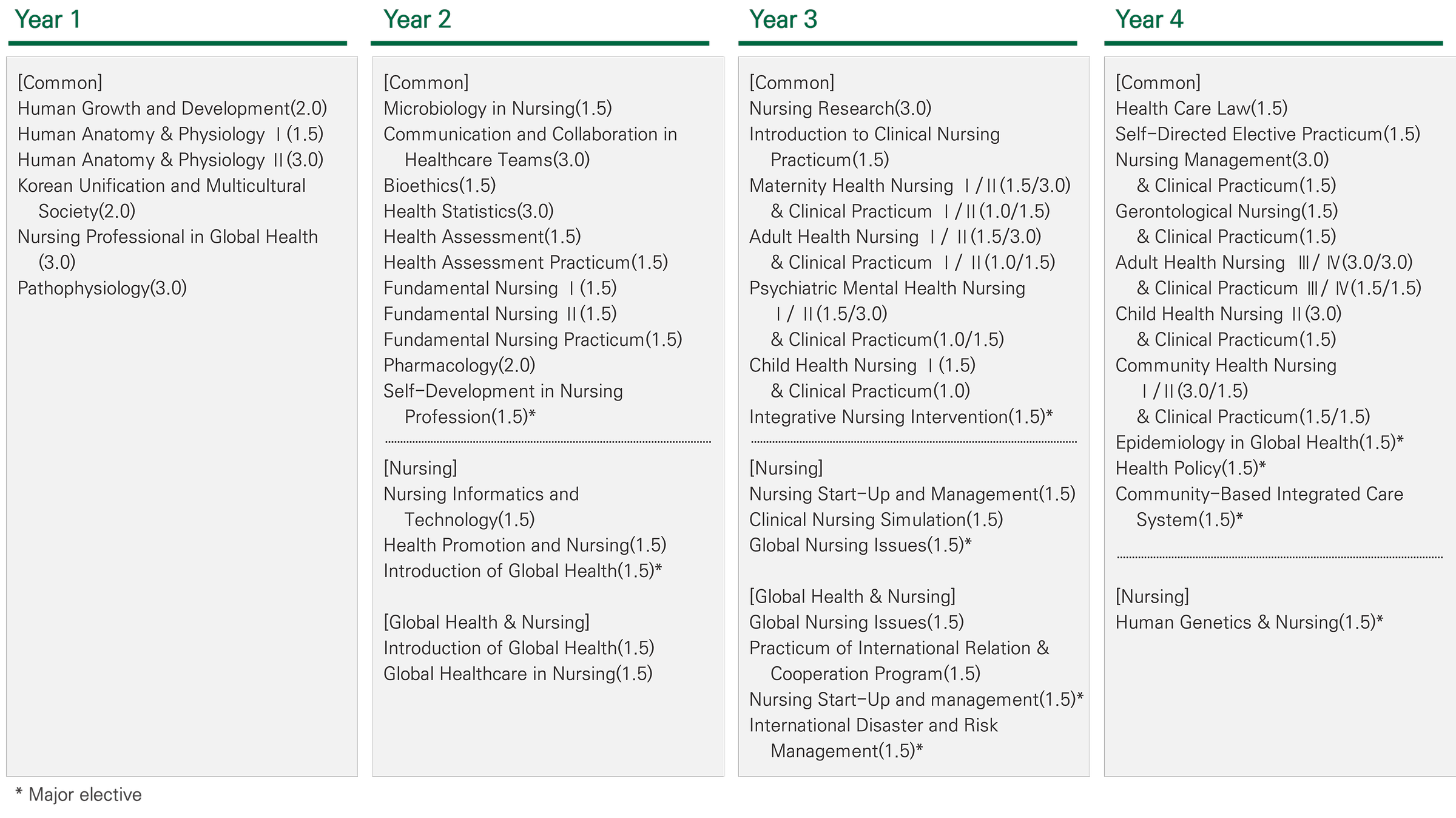 Year 1

[Common]
Human Growth and Development(2.0)
Human Anatomy & Physiology Ⅰ(1.5)
Human Anatomy & Physiology Ⅱ(3.0)
Korean Unification and Multicultural Society(2.0)
Nursing Professional in Global Health (3.0)
Pathophysiology(3.0)

Year 2

[Common]
Microbiology in Nursing(1.5)
Communication and Collaboration in Healthcare Teams(3.0)
Bioethics(1.5)
Health Statistics(3.0)
Health Assessment(1.5)
Health Assessment Practicum(1.5)
Fundamental Nursing Ⅰ(1.5)
Fundamental Nursing Ⅱ(1.5)
Fundamental Nursing Practicum(1.5)
Pharmacology(2.0)
Self-Development in Nursing Profession(1.5)*

[Nursing]
Nursing Informatics and Technology(1.5)
Health Promotion and Nursing(1.5)
Introduction of Global Health(1.5)*

[Global Health & Nursing]
Introduction of Global Health(1.5)
Global Healthcare in Nursing(1.5)

Year 3

[Common]
Nursing Research(3.0)
Introduction to Clinical Nursing Practicum(1.5)
Maternity Health Nursing Ⅰ/Ⅱ(1.5/3.0)
& Clinical Practicum Ⅰ/Ⅱ(1.0/1.5)
Adult Health Nursing Ⅰ/ Ⅱ(1.5/3.0)
& Clinical Practicum Ⅰ/ Ⅱ(1.0/1.5)
Psychiatric Mental Health Nursing Ⅰ/ Ⅱ(1.5/3.0)
& Clinical Practicum(1.0/1.5)
Child Health Nursing Ⅰ(1.5)
& Clinical Practicum(1.0)
Integrative Nursing Intervention(1.5)*

[Nursing]
Nursing Start-Up and Management(1.5)
Clinical Nursing Simulation(1.5)
Global Nursing Issues(1.5)*

[Global Health & Nursing]
Global Nursing Issues(1.5)
Practicum of International Relation & Cooperation Program(1.5)
Nursing Start-Up and management(1.5)*
International Disaster and Risk Management(1.5)*

Year 4

[Common]
Health Care Law(1.5)
Self-Directed Elective Practicum(1.5)
Nursing Management(3.0)
& Clinical Practicum(1.5)
Gerontological Nursing(1.5)
& Clinical Practicum(1.5)
Adult Health Nursing Ⅲ/ Ⅳ(3.0/3.0)
& Clinical Practicum Ⅲ/ Ⅳ(1.5/1.5)
Child Health Nursing Ⅱ(3.0)
& Clinical Practicum(1.5)
Community Health Nursing Ⅰ/Ⅱ(3.0/1.5)
& Clinical Practicum(1.5/1.5)
Epidemiology in Global Health(1.5)*
Health Policy(1.5)*
Community-Based Integrated Care System(1.5)*

[Nursing]
Human Genetics & Nursing(1.5)*

* Major elective